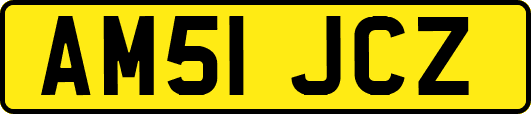 AM51 JCZ